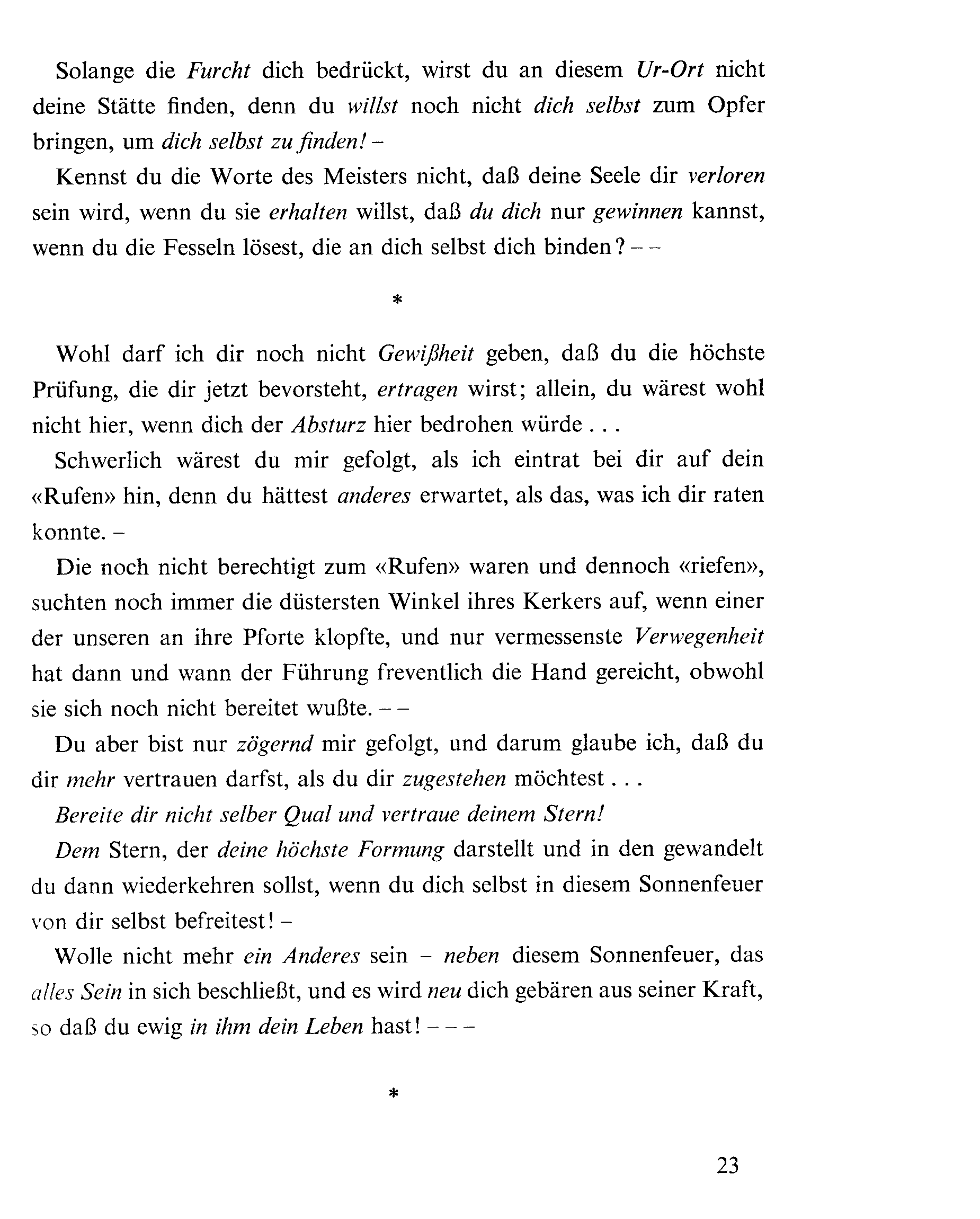 Solange die Furcht dich bedrückt, wirst du an diesem Ur-Ort nicht deine Stätte finden, denn du willst noch nicht dich selbst zum Opfer bringen, um dich selbst zu finden! –

Kennst du die Worte des Meisters nicht, daß deine Seele dir verloren sein wird, wenn du sie erhalten willst, daß du dich nur gewinnen kannst, wenn du die Fesseln lösest, die an dich selbst dich binden? – –

*

Wohl darf ich dir noch nicht Gewißheit geben, daß du die höchste Prüfung, die dir jetzt bevorsteht, ertragen wirst; allein, du wärest wohl nicht hier, wenn dich der Absturz hier bedrohen würde . . .

Schwerlich wärest du mir gefolgt, als ich eintrat bei dir auf dein «Rufen» hin, denn du hättest anderes erwartet, als das, was ich dir raten konnte. –

Die noch nicht berechtigt zum «Rufen» waren und dennoch «riefen», suchten noch immer die düstersten Winkel ihres Kerkers auf, wenn einer der unseren an ihre Pforte klopfte, und nur vermessenste Verwegenheit hat dann und wann der Führung freventlich die Hand gereicht, obwohl sie sich noch nicht bereitet wußte. – –

Du aber bist nur zögernd mir gefolgt, und darum glaube ich, daß du dir mehr vertrauen darfst, als du dir zugestehen möchtest . . .

Bereite dir nicht selber Qual und vertraue deinem Stern!

Dem Stern, der deine höchste Formung darstellt und in den gewandelt du dann wiederkehren sollst, wenn du dich selbst in diesem Sonnenfeuer von dir selbst befreitest! –

Wolle nicht mehr ein Anderes sein – neben diesem Sonnenfeuer, das alles Sein in sich beschließt, und es wird neu dich gebären aus seiner Kraft, so daß du ewig in ihm dein Leben hast! – – –

*

23